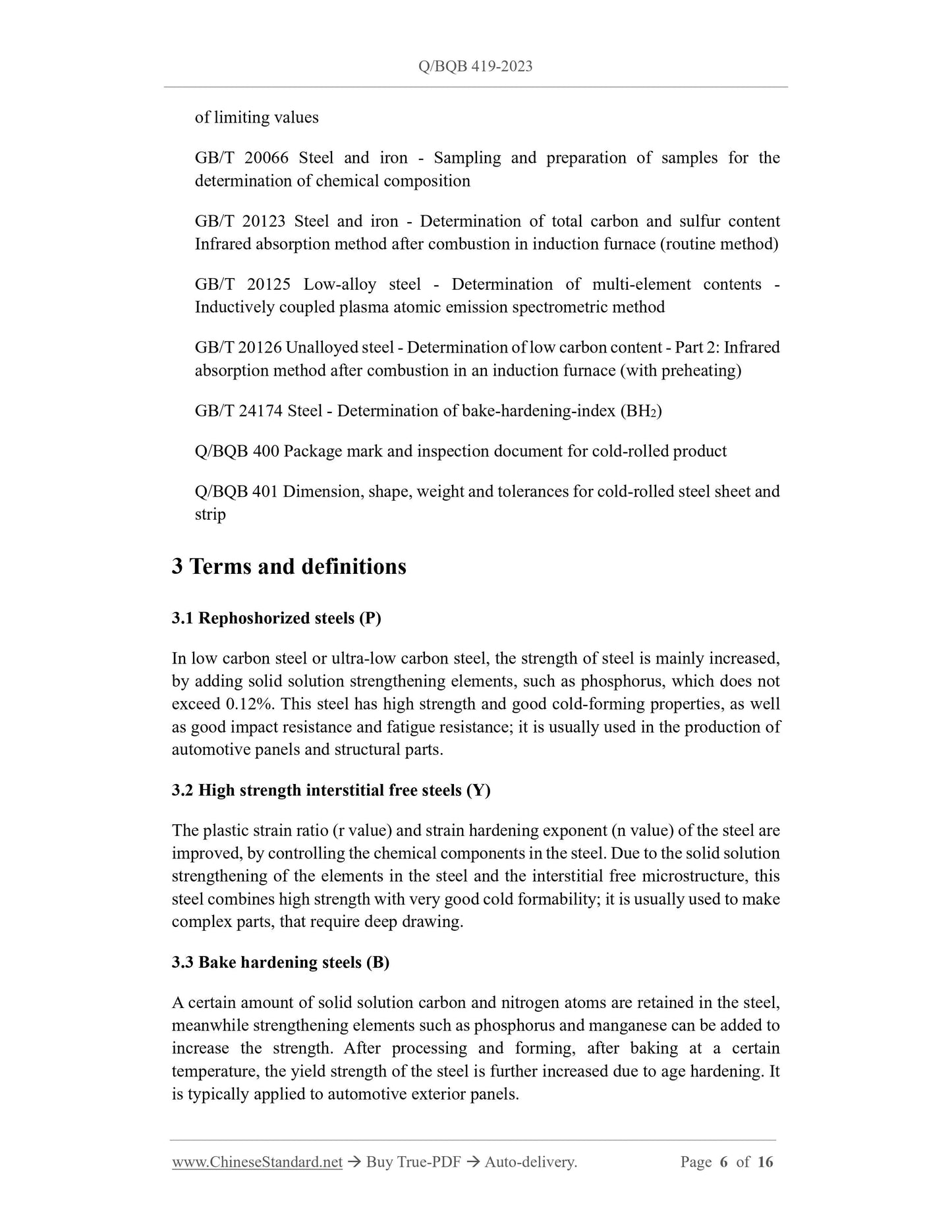 Q/BQB 419-2023

of limiting values

GB/T 20066 Steel and iron - Sampling and preparation of samples for the determination of chemical composition

GB/T 20123 Steel and iron - Determination of total carbon and sulfur content Infrared absorption method after combustion in induction furnace (routine method)

GB/T 20125 Low-alloy steel - Determination of multi-element contents - Inductively coupled plasma atomic emission spectrometric method

GB/T 20126 Unalloyed steel - Determination of low carbon content - Part 2: Infrared absorption method after combustion in an induction furnace (with preheating)

GB/T 24174 Steel - Determination of bake-hardening-index ($BH_2$)

Q/BQB 400 Package mark and inspection document for cold-rolled product

Q/BQB 401 Dimension, shape, weight and tolerances for cold-rolled steel sheet and strip

3 Terms and definitions

3.1 Rephoshorized steels (P)

In low carbon steel or ultra-low carbon steel, the strength of steel is mainly increased, by adding solid solution strengthening elements, such as phosphorus, which does not exceed 0.12%. This steel has high strength and good cold-forming properties, as well as good impact resistance and fatigue resistance; it is usually used in the production of automotive panels and structural parts.

3.2 High strength interstitial free steels (Y)

The plastic strain ratio (r value) and strain hardening exponent (n value) of the steel are improved, by controlling the chemical components in the steel. Due to the solid solution strengthening of the elements in the steel and the interstitial free microstructure, this steel combines high strength with very good cold formability; it is usually used to make complex parts, that require deep drawing.

3.3 Bake hardening steels (B)

A certain amount of solid solution carbon and nitrogen atoms are retained in the steel, meanwhile strengthening elements such as phosphorus and manganese can be added to increase the strength. After processing and forming, after baking at a certain temperature, the yield strength of the steel is further increased due to age hardening. It is typically applied to automotive exterior panels.

www.ChineseStandard.net → Buy True-PDF → Auto-delivery. Page 6 of 16